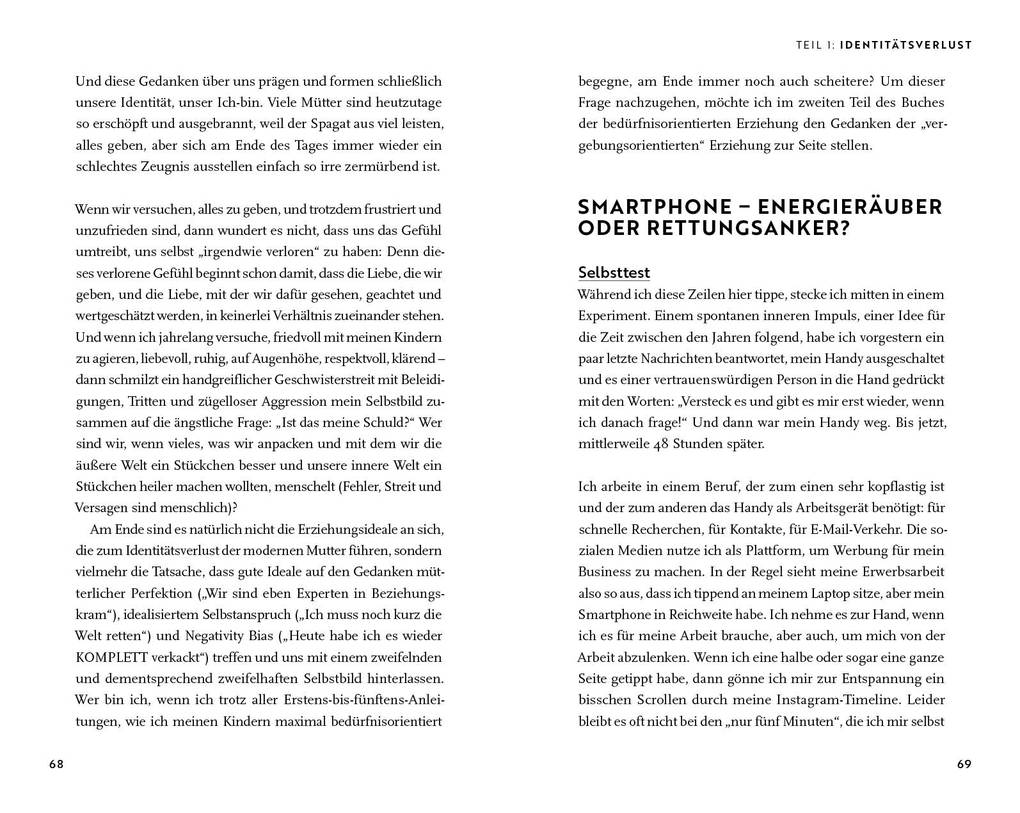 Und diese Gedanken über uns prägen und formen schließlich unsere Identität, unser Ich-bin. Viele Mütter sind heutzutage so erschöpft und ausgebrannt, weil der Spagat aus viel leisten, alles geben, aber sich am Ende des Tages immer wieder ein schlechtes Zeugnis ausstellen einfach so irre zermürbend ist.

Wenn wir versuchen, alles zu geben, und trotzdem frustriert und unzufrieden sind, dann wundert es nicht, dass uns das Gefühl umtreibt, uns selbst „irgendwie verloren“ zu haben: Denn dieses verlorene Gefühl beginnt schon damit, dass die Liebe, die wir geben, und die Liebe, mit der wir dafür gesehen, geachtet und wertgeschätzt werden, in keinerlei Verhältnis zueinander stehen. Und wenn ich jahrelang versuche, friedvoll mit meinen Kindern zu agieren, liebevoll, ruhig, auf Augenhöhe, respektvoll, klärend – dann schmilzt ein handgreiflicher Geschwisterstreit mit Beleidigungen, Tritten und zügelloser Aggression mein Selbstbild zusammen auf die ängstliche Frage: „Ist das meine Schuld?“ Wer sind wir, wenn vieles, was wir anpacken und mit dem wir die äußere Welt ein Stückchen besser und unsere innere Welt ein Stückchen heiler machen wollten, menschelt (Fehler, Streit und Versagen sind menschlich)?

Am Ende sind es natürlich nicht die Erziehungsideale an sich, die zum Identitätsverlust der modernen Mutter führen, sondern vielmehr die Tatsache, dass gute Ideale auf den Gedanken mütterlicher Perfektion („Wir sind eben Experten in Beziehungskram“), idealisiertem Selbstanspruch („Ich muss noch kurz die Welt retten“) und Negativity Bias („Heute habe ich es wieder KOMPLETT verkackt“) treffen und uns mit einem zweifelnden und dementsprechend zweifelhaften Selbstbild hinterlassen. Wer bin ich, wenn ich trotz aller Erstens-bis-fünftens-Anleitungen, wie ich meinen Kindern maximal bedürfnisorientiert

68

TEIL 1: IDENTITÄTSVERLUST

begegne, am Ende immer noch auch scheitere? Um dieser Frage nachzugehen, möchte ich im zweiten Teil des Buches der bedürfnisorientierten Erziehung den Gedanken der „vergebungsorientierten“ Erziehung zur Seite stellen.

SMARTPHONE – ENERGIERÄUBER ODER RETTUNGSANKER?

Selbsttest
Während ich diese Zeilen hier tippe, stecke ich mitten in einem Experiment. Einem spontanen inneren Impuls, einer Idee für die Zeit zwischen den Jahren folgend, habe ich vorgestern ein paar letzte Nachrichten beantwortet, mein Handy ausgeschaltet und es einer vertrauenswürdigen Person in die Hand gedrückt mit den Worten: „Versteck es und gibt es mir erst wieder, wenn ich danach frage!“ Und dann war mein Handy weg. Bis jetzt, mittlerweile 48 Stunden später.

Ich arbeite in einem Beruf, der zum einen sehr kopflastig ist und der zum anderen das Handy als Arbeitsgerät benötigt: für schnelle Recherchen, für Kontakte, für E-Mail-Verkehr. Die sozialen Medien nutze ich als Plattform, um Werbung für mein Business zu machen. In der Regel sieht meine Erwerbsarbeit also so aus, dass ich tippend an meinem Laptop sitze, aber mein Smartphone in Reichweite habe. Ich nehme es zur Hand, wenn ich es für meine Arbeit brauche, aber auch, um mich von der Arbeit abzulenken. Wenn ich eine halbe oder sogar eine ganze Seite getippt habe, dann gönne ich mir zur Entspannung ein bisschen Scrollen durch meine Instagram-Timeline. Leider bleibt es oft nicht bei den „nur fünf Minuten“, die ich mir selbst

69